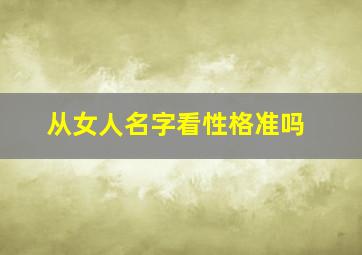 从女人名字看性格准吗